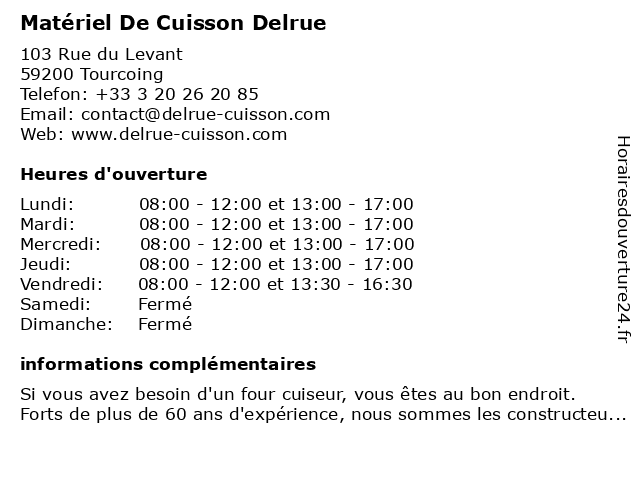 Matériel De Cuisson Delrue

103 Rue du Levant
59200 Tourcoing
Telefon: +33 3 20 26 20 85
Email: contact@delrue-cuisson.com
Web: www.delrue-cuisson.com

Heures d'ouverture

Lundi: 08:00 - 12:00 et 13:00 - 17:00
Mardi: 08:00 - 12:00 et 13:00 - 17:00
Mercredi: 08:00 - 12:00 et 13:00 - 17:00
Jeudi: 08:00 - 12:00 et 13:00 - 17:00
Vendredi: 08:00 - 12:00 et 13:30 - 16:30
Samedi: Fermé
Dimanche: Fermé

informations complémentaires

Si vous avez besoin d'un four cuiseur, vous êtes au bon endroit. Forts de plus de 60 ans d'expérience, nous sommes les constructeu...

Horairesdouverture24.fr